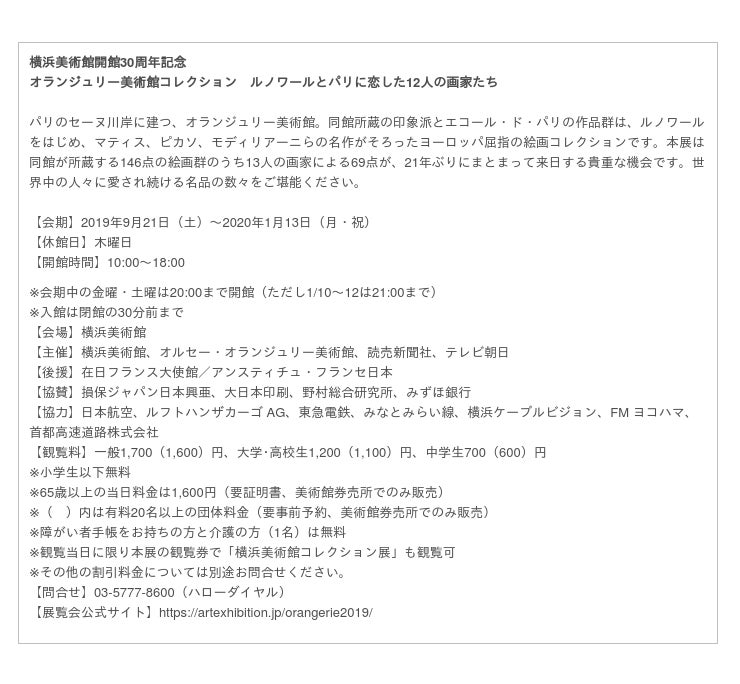 横浜美術館開館30周年記念
オランジュリー美術館コレクション　ルノワールとパリに恋した12人の画家たち

パリのセーヌ川岸に建つ、オランジュリー美術館。同館所蔵の印象派とエコール・ド・パリの作品群は、ルノワールをはじめ、マティス、ピカソ、モディリアーニらの名作がそろったヨーロッパ屈指の絵画コレクションです。本展は同館が所蔵する146点の絵画群のうち13人の画家による69点が、21年ぶりにまとまって来日する貴重な機会です。世界中の人々に愛され続ける名品の数々をご堪能ください。

【会期】2019年9月21日（土）～2020年1月13日（月・祝）
【休館日】木曜日
【開館時間】10:00～18:00

※会期中の金曜・土曜は20:00まで開館（ただし1/10～12は21:00まで）
※入館は閉館の30分前まで
【会場】横浜美術館
【主催】横浜美術館、オルセー・オランジュリー美術館、読売新聞社、テレビ朝日
【後援】在日フランス大使館／アンスティチュ・フランセ日本
【協賛】損保ジャパン日本興亜、大日本印刷、野村総合研究所、みずほ銀行
【協力】日本航空、ルフトハンザカーゴ AG、東急電鉄、みなとみらい線、横浜ケーブルビジョン、FM ヨコハマ、首都高速道路株式会社
【観覧料】一般1,700（1,600）円、大学･高校生1,200（1,100）円、中学生700（600）円
※小学生以下無料
※65歳以上の当日料金は1,600円（要証明書、美術館券売所でのみ販売）
※（　）内は有料20名以上の団体料金（要事前予約、美術館券売所でのみ販売）
※障がい者手帳をお持ちの方と介護の方（1名）は無料
※観覧当日に限り本展の観覧券で「横浜美術館コレクション展」も観覧可
※その他の割引料金については別途お問合せください。
【問合せ】03-5777-8600（ハローダイヤル）
【展覧会公式サイト】https://artexhibition.jp/orangerie2019/